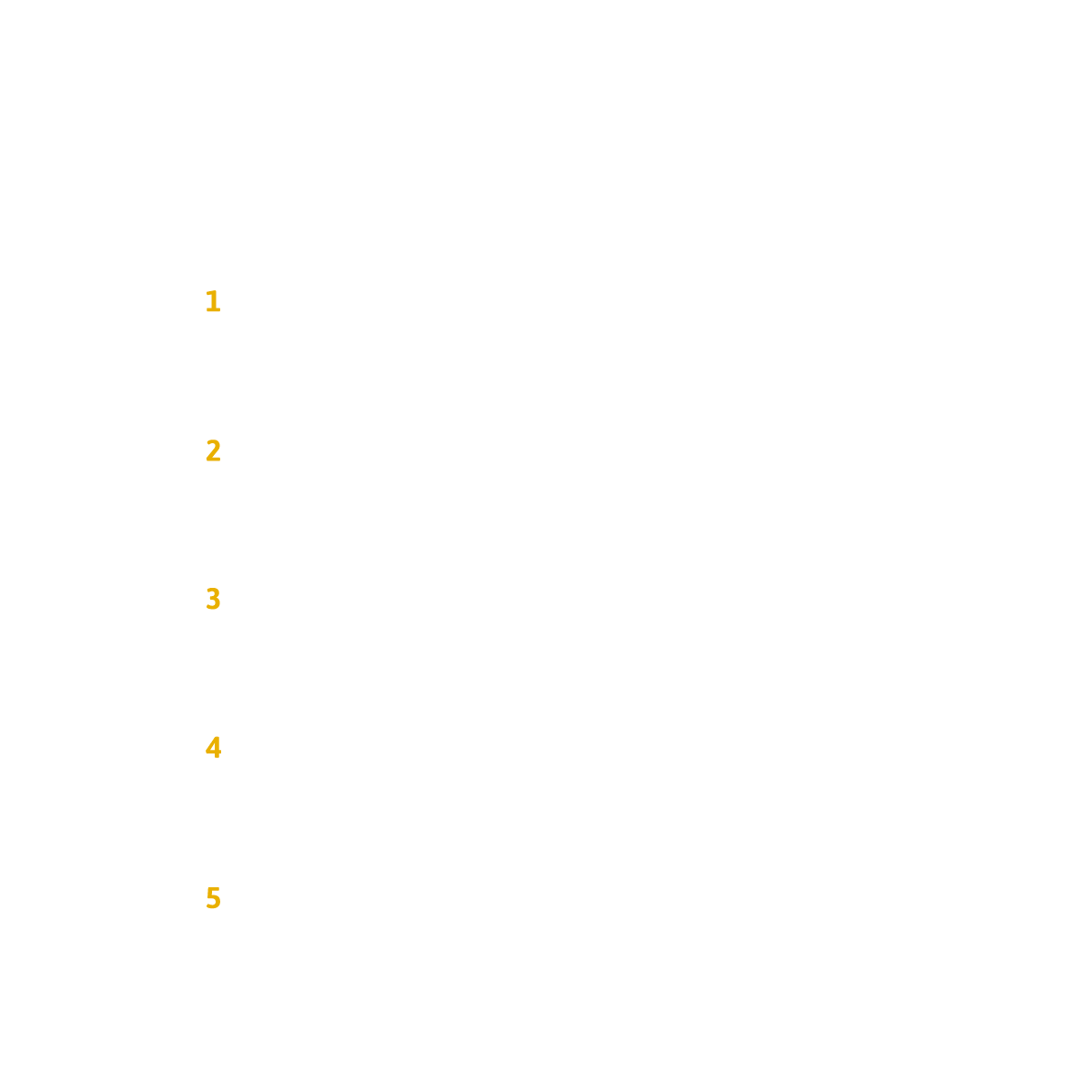 1

2

3

4

5